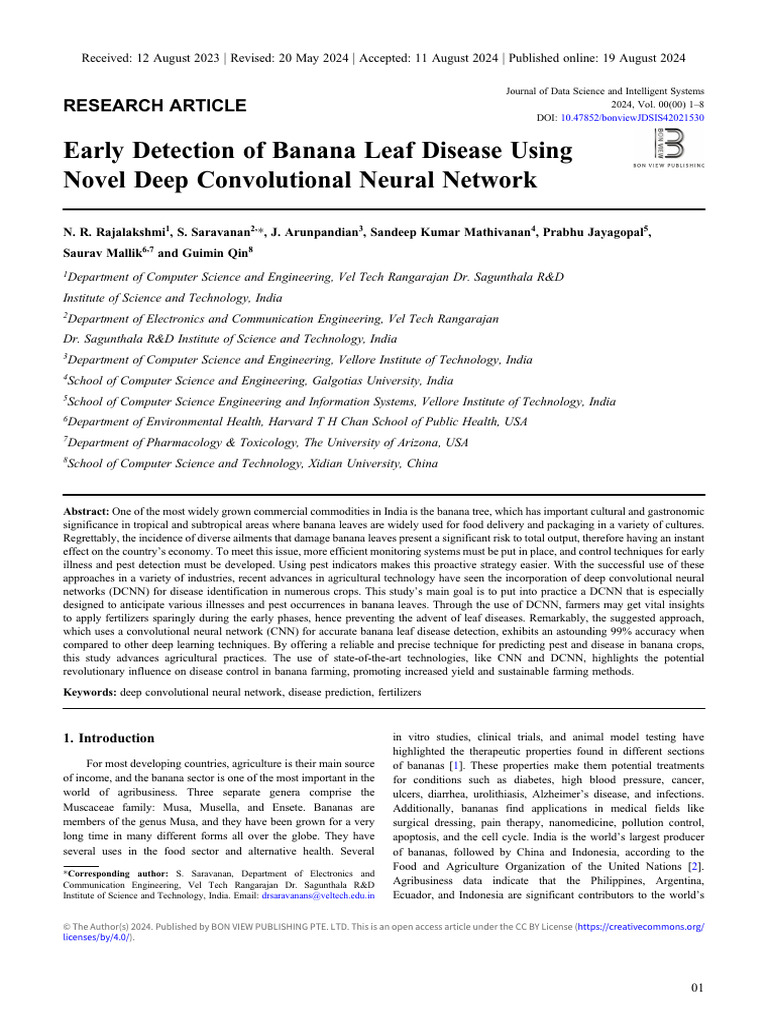 Received: 12 August 2023 | Revised: 20 May 2024 | Accepted: 11 August 2024 | Published online: 19 August 2024

RESEARCH ARTICLE

Journal of Data Science and Intelligent Systems
2024, Vol. 00(00) 1–8
DOI: 10.47852/bonviewJDSIS42021530

BON VIEW PUBLISHING

Early Detection of Banana Leaf Disease Using Novel Deep Convolutional Neural Network

N. R. Rajalakshmi$^1$, S. Saravanan$^{2,*}$, J. Arunpandian$^3$, Sandeep Kumar Mathivanan$^4$, Prabhu Jayagopal$^5$, Saurav Mallik$^{6,7}$ and Guimin Qin$^8$

$^1$Department of Computer Science and Engineering, Vel Tech Rangarajan Dr. Sagunthala R&D Institute of Science and Technology, India
$^2$Department of Electronics and Communication Engineering, Vel Tech Rangarajan Dr. Sagunthala R&D Institute of Science and Technology, India
$^3$Department of Computer Science and Engineering, Vellore Institute of Technology, India
$^4$School of Computer Science and Engineering, Galgotias University, India
$^5$School of Computer Science Engineering and Information Systems, Vellore Institute of Technology, India
$^6$Department of Environmental Health, Harvard T H Chan School of Public Health, USA
$^7$Department of Pharmacology & Toxicology, The University of Arizona, USA
$^8$School of Computer Science and Technology, Xidian University, China

Abstract: One of the most widely grown commercial commodities in India is the banana tree, which has important cultural and gastronomic significance in tropical and subtropical areas where banana leaves are widely used for food delivery and packaging in a variety of cultures. Regrettably, the incidence of diverse ailments that damage banana leaves present a significant risk to total output, therefore having an instant effect on the country's economy. To meet this issue, more efficient monitoring systems must be put in place, and control techniques for early illness and pest detection must be developed. Using pest indicators makes this proactive strategy easier. With the successful use of these approaches in a variety of industries, recent advances in agricultural technology have seen the incorporation of deep convolutional neural networks (DCNN) for disease identification in numerous crops. This study's main goal is to put into practice a DCNN that is especially designed to anticipate various illnesses and pest occurrences in banana leaves. Through the use of DCNN, farmers may get vital insights to apply fertilizers sparingly during the early phases, hence preventing the advent of leaf diseases. Remarkably, the suggested approach, which uses a convolutional neural network (CNN) for accurate banana leaf disease detection, exhibits an astounding 99% accuracy when compared to other deep learning techniques. By offering a reliable and precise technique for predicting pest and disease in banana crops, this study advances agricultural practices. The use of state-of-the-art technologies, like CNN and DCNN, highlights the potential revolutionary influence on disease control in banana farming, promoting increased yield and sustainable farming methods.

Keywords: deep convolutional neural network, disease prediction, fertilizers

1. Introduction

For most developing countries, agriculture is their main source of income, and the banana sector is one of the most important in the world of agribusiness. Three separate genera comprise the Muscaceae family: Musa, Musella, and Ensete. Bananas are members of the genus Musa, and they have been grown for a very long time in many different forms all over the globe. They have several uses in the food sector and alternative health. Several

*Corresponding author: S. Saravanan, Department of Electronics and Communication Engineering, Vel Tech Rangarajan Dr. Sagunthala R&D Institute of Science and Technology, India. Email: drsaravanans@veltech.edu.in

in vitro studies, clinical trials, and animal model testing have highlighted the therapeutic properties found in different sections of bananas [1]. These properties make them potential treatments for conditions such as diabetes, high blood pressure, cancer, ulcers, diarrhea, urolithiasis, Alzheimer's disease, and infections. Additionally, bananas find applications in medical fields like surgical dressing, pain therapy, nanomedicine, pollution control, apoptosis, and the cell cycle. India is the world's largest producer of bananas, followed by China and Indonesia, according to the Food and Agriculture Organization of the United Nations [2]. Agribusiness data indicate that the Philippines, Argentina, Ecuador, and Indonesia are significant contributors to the world's

© The Author(s) 2024. Published by BON VIEW PUBLISHING PTE. LTD. This is an open access article under the CC BY License (https://creativecommons.org/licenses/by/4.0/).

01